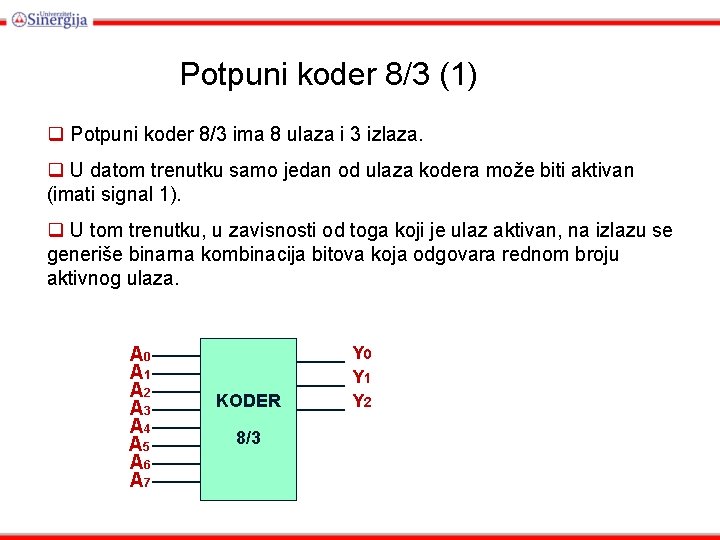 Univerzitet Sinergija

Potpuni koder 8/3 (1)

❑ Potpuni koder 8/3 ima 8 ulaza i 3 izlaza.

❑ U datom trenutku samo jedan od ulaza kodera može biti aktivan (imati signal 1).

❑ U tom trenutku, u zavisnosti od toga koji je ulaz aktivan, na izlazu se generiše binarna kombinacija bitova koja odgovara rednom broju aktivnog ulaza.

$A_0$
$A_1$
$A_2$
$A_3$
$A_4$
$A_5$
$A_6$
$A_7$

KODER

8/3

$Y_0$
$Y_1$
$Y_2$